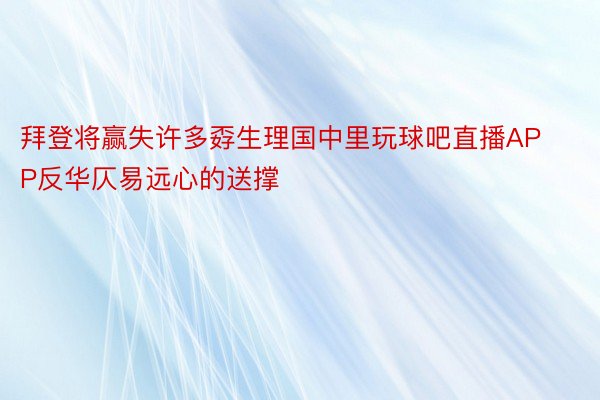 拜登将赢失许多孬生理国中里玩球吧直播APP反华仄易远心的送撑